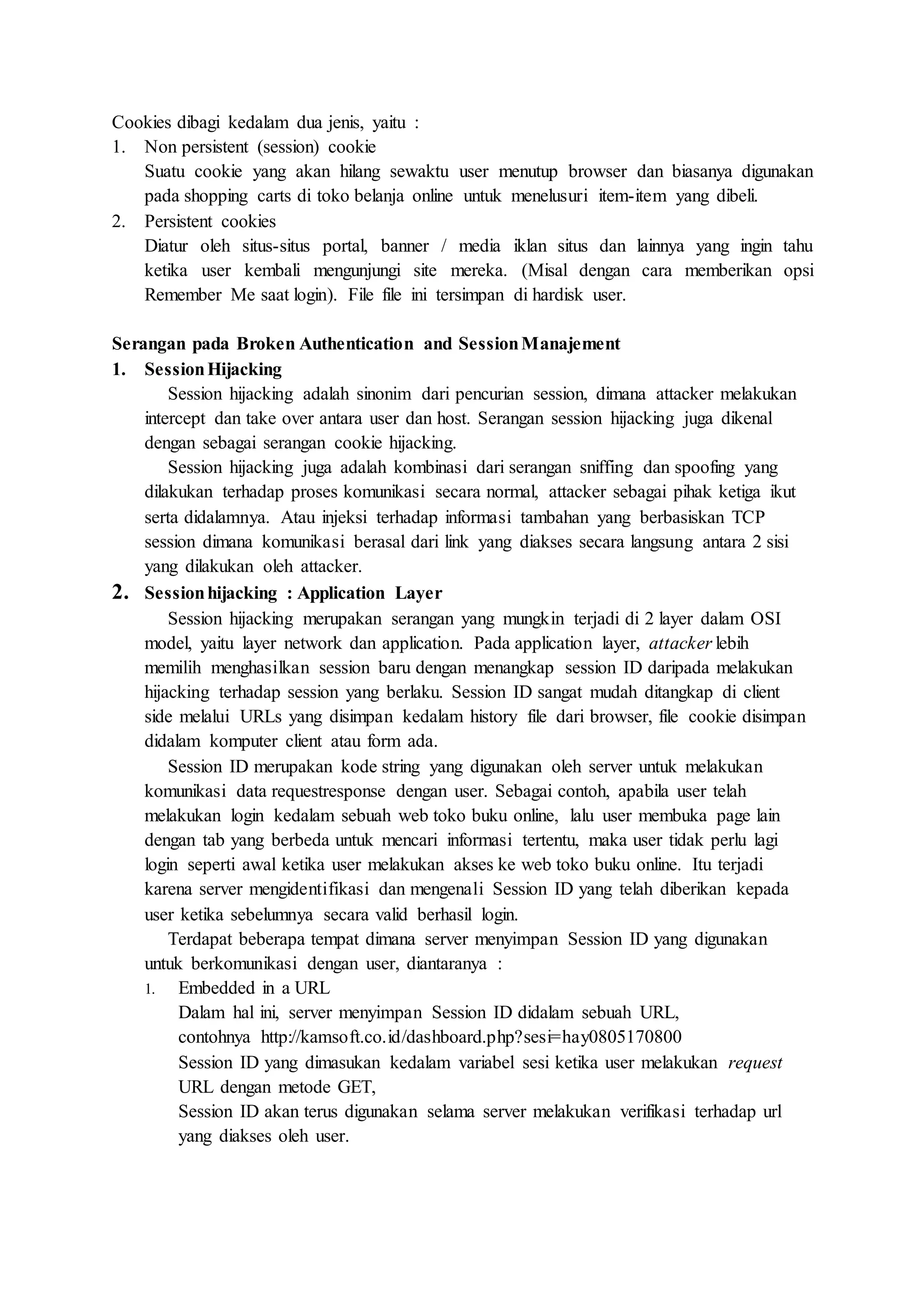 Cookies dibagi kedalam dua jenis, yaitu :
1. Non persistent (session) cookie
Suatu cookie yang akan hilang sewaktu user menutup browser dan biasanya digunakan pada shopping carts di toko belanja online untuk menelusuri item-item yang dibeli.
2. Persistent cookies
Diatur oleh situs-situs portal, banner / media iklan situs dan lainnya yang ingin tahu ketika user kembali mengunjungi site mereka. (Misal dengan cara memberikan opsi Remember Me saat login). File file ini tersimpan di hardisk user.

Serangan pada Broken Authentication and Session Manajement
1. Session Hijacking
Session hijacking adalah sinonim dari pencurian session, dimana attacker melakukan intercept dan take over antara user dan host. Serangan session hijacking juga dikenal dengan sebagai serangan cookie hijacking.
Session hijacking juga adalah kombinasi dari serangan sniffing dan spoofing yang dilakukan terhadap proses komunikasi secara normal, attacker sebagai pihak ketiga ikut serta didalamnya. Atau injeksi terhadap informasi tambahan yang berbasiskan TCP session dimana komunikasi berasal dari link yang diakses secara langsung antara 2 sisi yang dilakukan oleh attacker.
2. Session hijacking : Application Layer
Session hijacking merupakan serangan yang mungkin terjadi di 2 layer dalam OSI model, yaitu layer network dan application. Pada application layer, attacker lebih memilih menghasilkan session baru dengan menangkap session ID daripada melakukan hijacking terhadap session yang berlaku. Session ID sangat mudah ditangkap di client side melalui URLs yang disimpan kedalam history file dari browser, file cookie disimpan didalam komputer client atau form ada.
Session ID merupakan kode string yang digunakan oleh server untuk melakukan komunikasi data requestresponse dengan user. Sebagai contoh, apabila user telah melakukan login kedalam sebuah web toko buku online, lalu user membuka page lain dengan tab yang berbeda untuk mencari informasi tertentu, maka user tidak perlu lagi login seperti awal ketika user melakukan akses ke web toko buku online. Itu terjadi karena server mengidentifikasi dan mengenali Session ID yang telah diberikan kepada user ketika sebelumnya secara valid berhasil login.
Terdapat beberapa tempat dimana server menyimpan Session ID yang digunakan untuk berkomunikasi dengan user, diantaranya :
1. Embedded in a URL
Dalam hal ini, server menyimpan Session ID didalam sebuah URL, contohnya http://kamsoft.co.id/dashboard.php?sesi=hay0805170800
Session ID yang dimasukan kedalam variabel sesi ketika user melakukan request URL dengan metode GET,
Session ID akan terus digunakan selama server melakukan verifikasi terhadap url yang diakses oleh user.